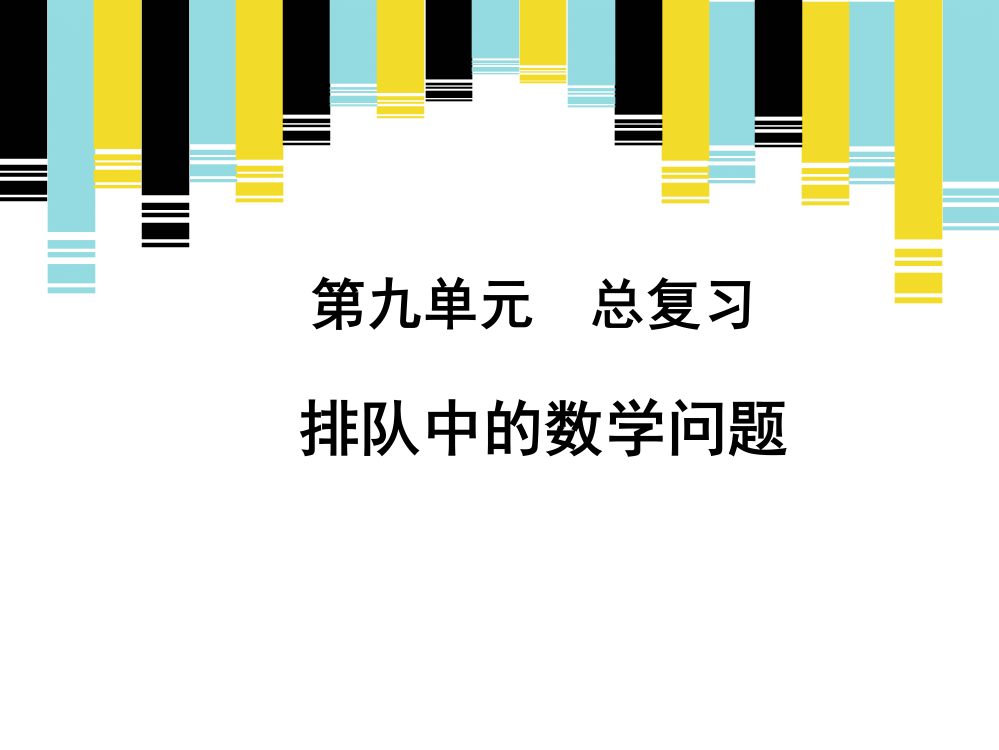 第九单元　总复习

排队中的数学问题